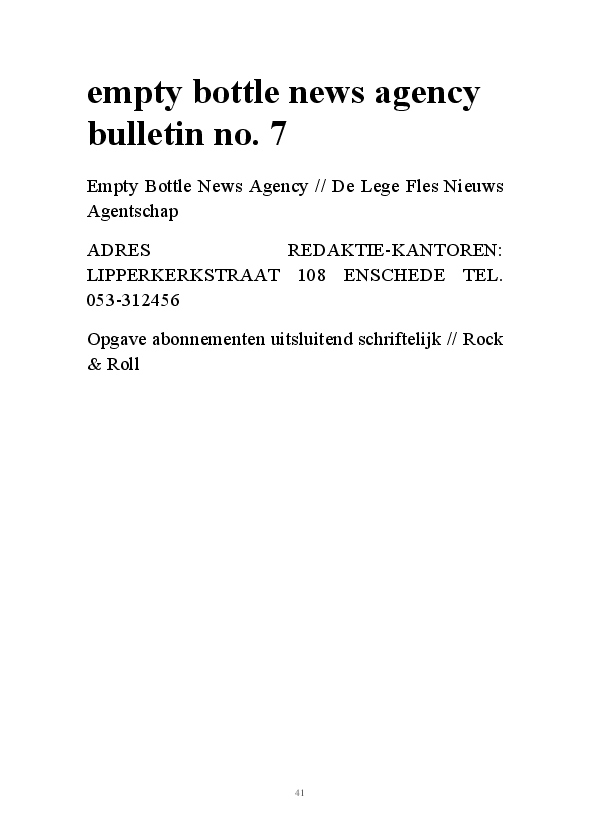 empty bottle news agency bulletin no. 7

Empty Bottle News Agency // De Lege Fles Nieuws Agentschap

ADRES REDAKTIE-KANTOREN: LIPPERKERKSTRAAT 108 ENSCHEDE TEL. 053-312456

Opgave abonnementen uitsluitend schriftelijk // Rock & Roll

41